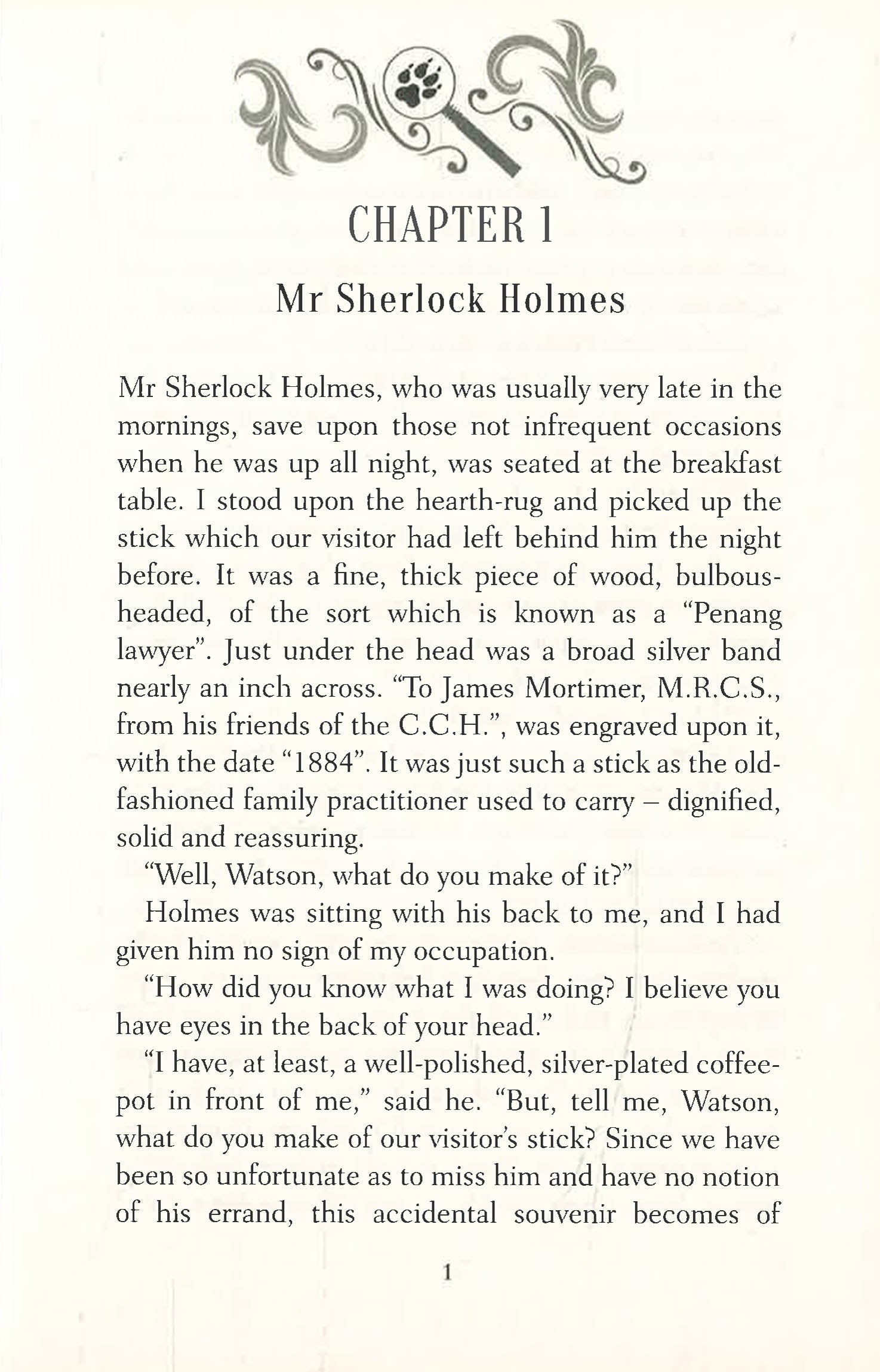 CHAPTER 1

Mr Sherlock Holmes

Mr Sherlock Holmes, who was usually very late in the mornings, save upon those not infrequent occasions when he was up all night, was seated at the breakfast table. I stood upon the hearth-rug and picked up the stick which our visitor had left behind him the night before. It was a fine, thick piece of wood, bulbous-headed, of the sort which is known as a "Penang lawyer". Just under the head was a broad silver band nearly an inch across. "To James Mortimer, M.R.C.S., from his friends of the C.C.H.", was engraved upon it, with the date "1884". It was just such a stick as the old-fashioned family practitioner used to carry – dignified, solid and reassuring.

"Well, Watson, what do you make of it?"

Holmes was sitting with his back to me, and I had given him no sign of my occupation.

"How did you know what I was doing? I believe you have eyes in the back of your head."

"I have, at least, a well-polished, silver-plated coffee-pot in front of me," said he. "But, tell me, Watson, what do you make of our visitor's stick? Since we have been so unfortunate as to miss him and have no notion of his errand, this accidental souvenir becomes of

1